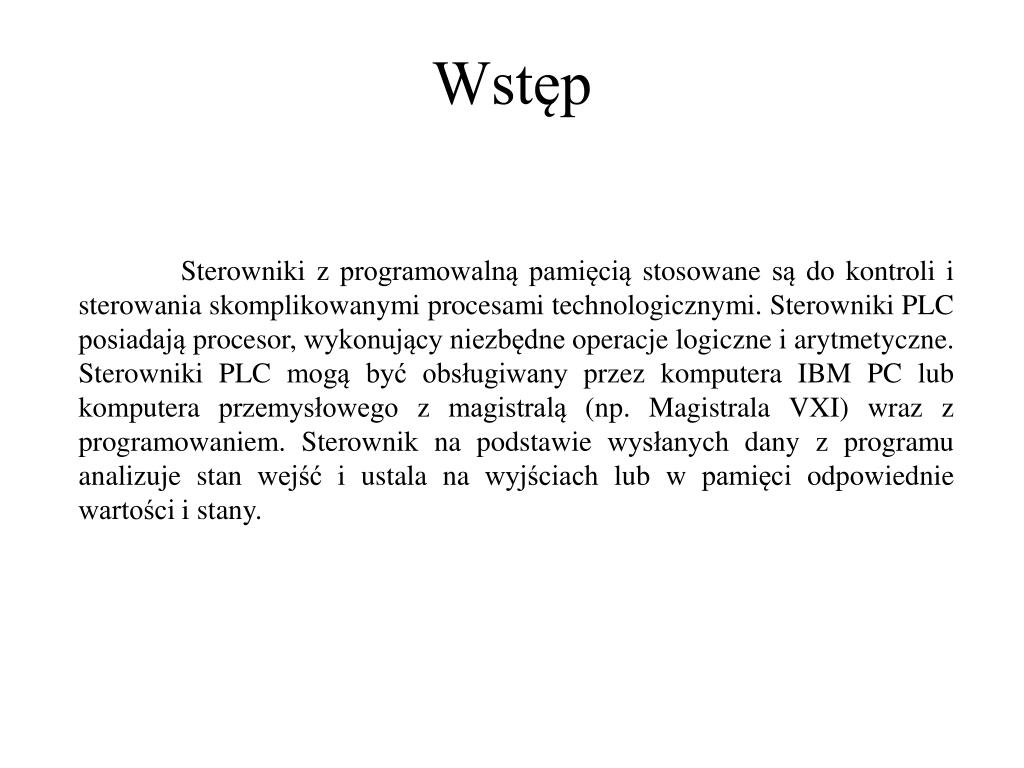 Wstęp

Sterowniki z programowalną pamięcią stosowane są do kontroli i sterowania skomplikowanymi procesami technologicznymi. Sterowniki PLC posiadają procesor, wykonujący niezbędne operacje logiczne i arytmetyczne. Sterowniki PLC mogą być obsługiwany przez komputera IBM PC lub komputera przemysłowego z magistralą (np. Magistrala VXI) wraz z programowaniem. Sterownik na podstawie wysłanych dany z programu analizuje stan wejść i ustala na wyjściach lub w pamięci odpowiednie wartości i stany.